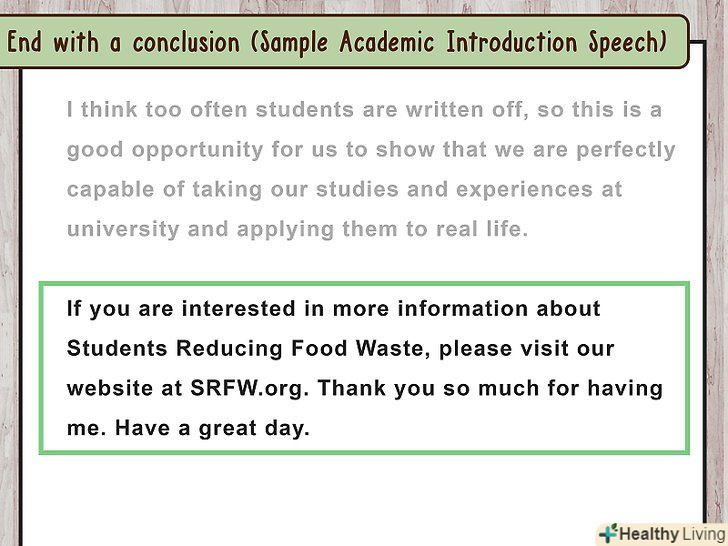 End with a conclusion (Sample Academic Introduction Speech)

I think too often students are written off, so this is a good opportunity for us to show that we are perfectly capable of taking our studies and experiences at university and applying them to real life.

If you are interested in more information about Students Reducing Food Waste, please visit our website at SRFW.org. Thank you so much for having me. Have a great day.

Healthy Living